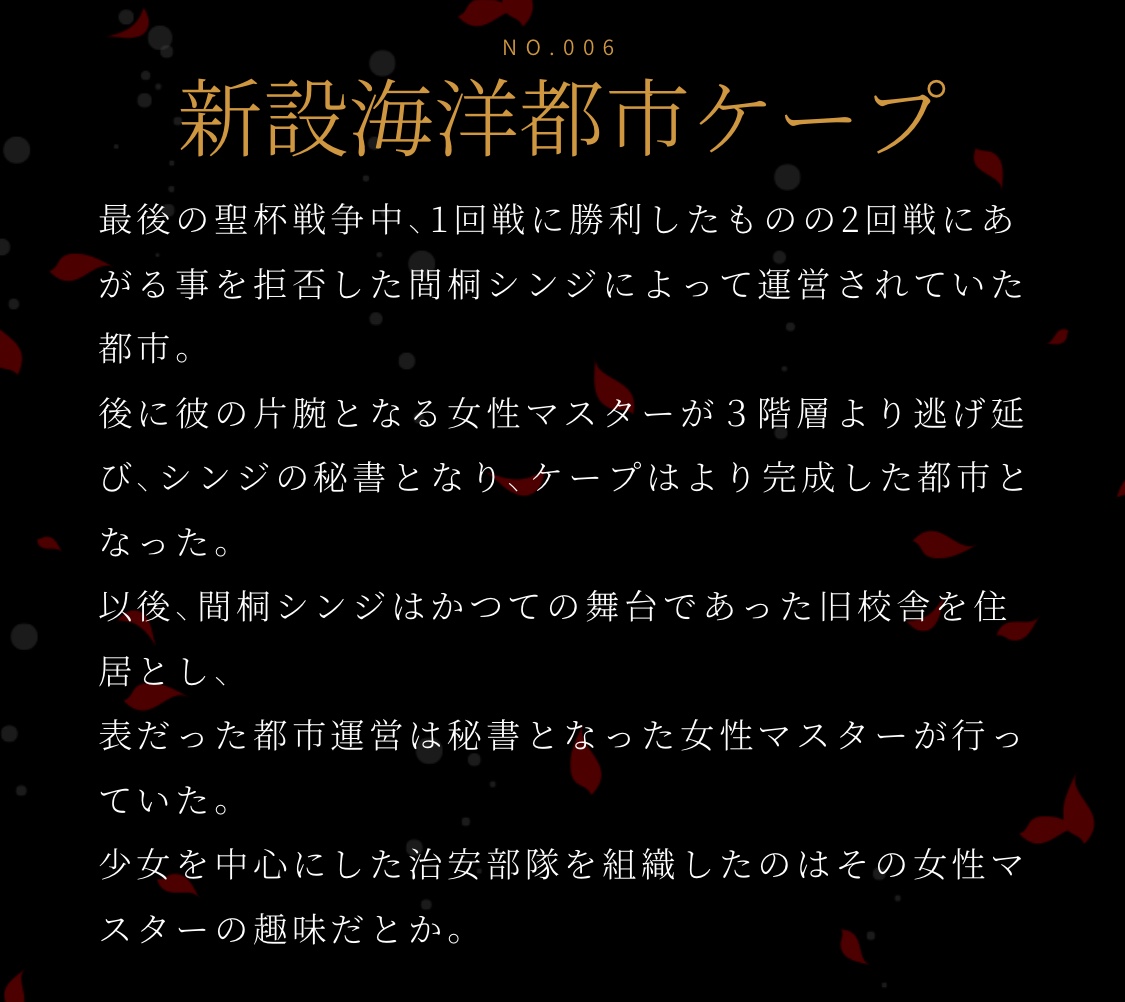 NO.006

新設海洋都市ケープ

最後の聖杯戦争中、1回戦に勝利したものの2回戦にあがる事を拒否した間桐シンジによって運営されていた都市。
後に彼の片腕となる女性マスターが3階層より逃げ延び、シンジの秘書となり、ケープはより完成した都市となった。
以後、間桐シンジはかつての舞台であった旧校舎を住居とし、
表だった都市運営は秘書となった女性マスターが行っていた。
少女を中心にした治安部隊を組織したのはその女性マスターの趣味だとか。